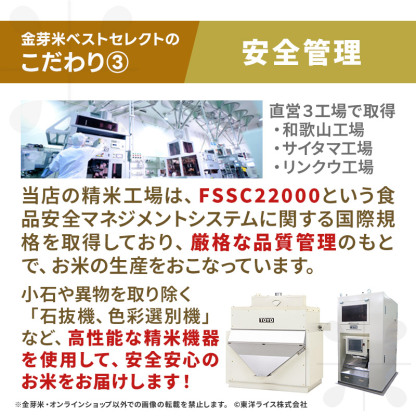 金芽米ベストセレクトの
こだわり③

安全管理

直営３工場で取得
・和歌山工場
・サイタマ工場
・リンクウ工場

当店の精米工場は、FSSC22000という食品安全マネジメントシステムに関する国際規格を取得しており、厳格な品質管理のもとで、お米の生産をおこなっています。

小石や異物を取り除く「石抜機、色彩選別機」など、高性能な精米機器を使用して、安全安心のお米をお届けします！

TOYO

※金芽米・オンラインショップ以外での画像の転載を禁止します。 ©東洋ライス株式会社